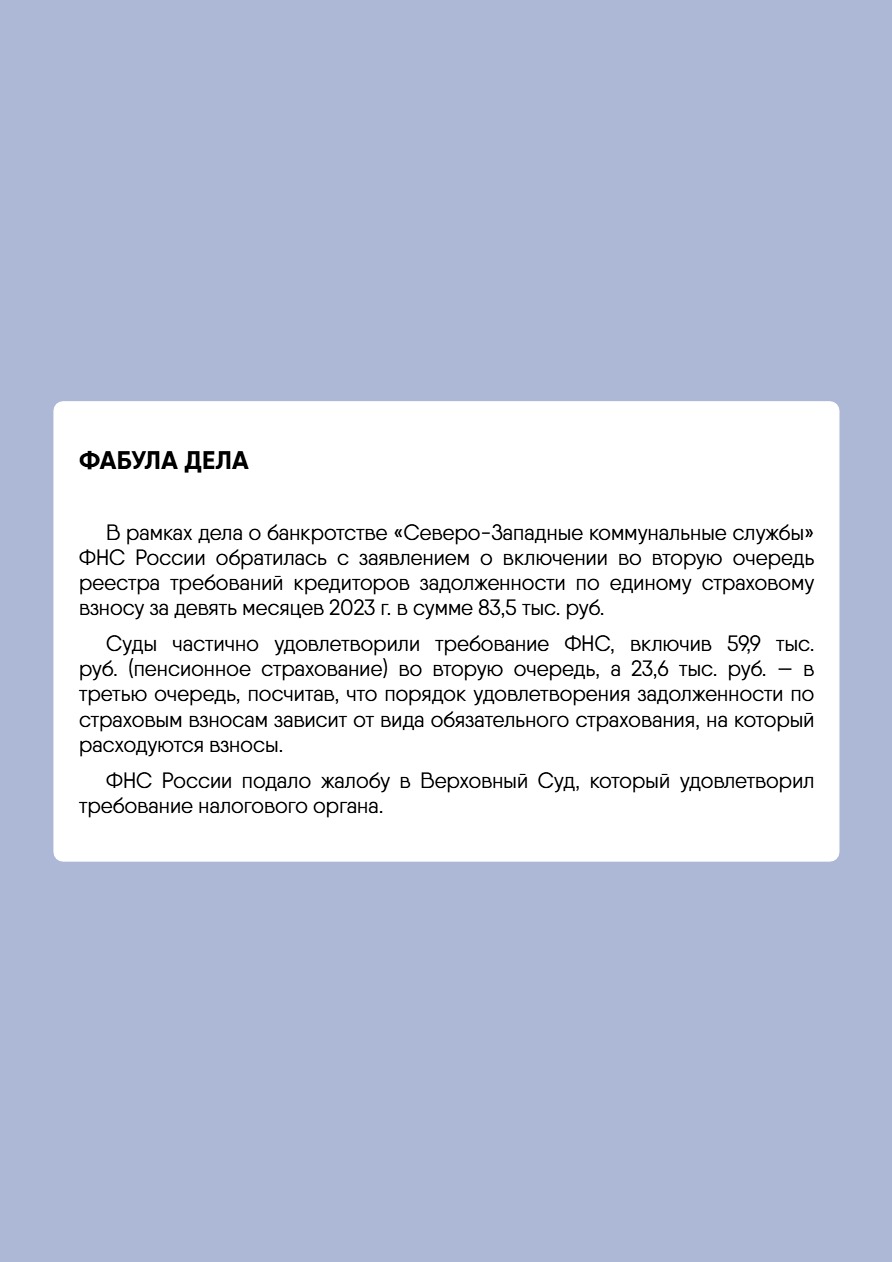 ФАБУЛА ДЕЛА

В рамках дела о банкротстве «Северо-Западные коммунальные службы» ФНС России обратилась с заявлением о включении во вторую очередь реестра требований кредиторов задолженности по единому страховому взносу за девять месяцев 2023 г. в сумме 83,5 тыс. руб.

Суды частично удовлетворили требование ФНС, включив 59,9 тыс. руб. (пенсионное страхование) во вторую очередь, а 23,6 тыс. руб. — в третью очередь, посчитав, что порядок удовлетворения задолженности по страховым взносам зависит от вида обязательного страхования, на который расходуются взносы.

ФНС России подало жалобу в Верховный Суд, который удовлетворил требование налогового органа.